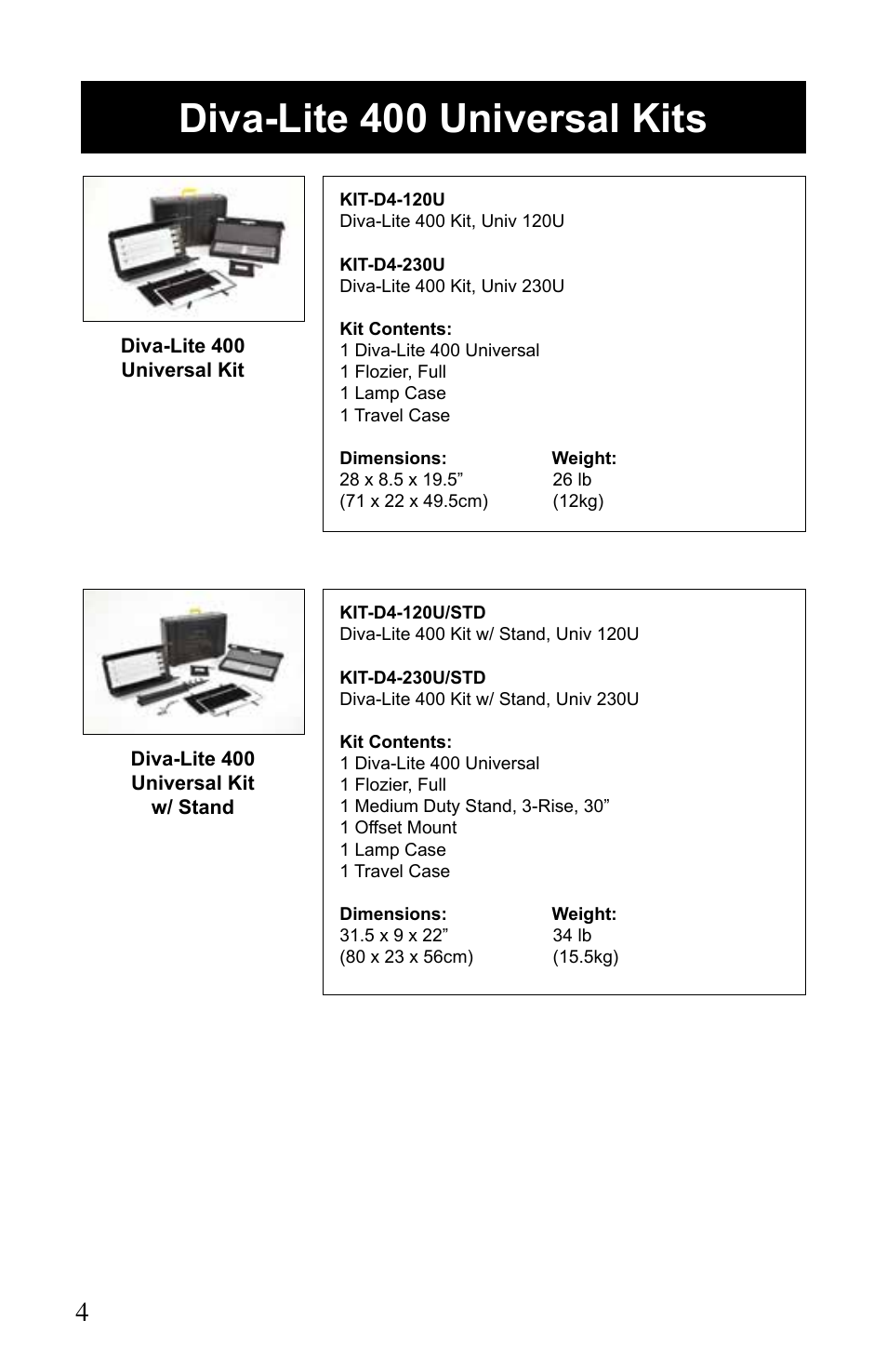 Diva-Lite 400 Universal Kits

Diva-Lite 400 Universal Kit

KIT-D4-120U
Diva-Lite 400 Kit, Univ 120U

KIT-D4-230U
Diva-Lite 400 Kit, Univ 230U

Kit Contents:
1 Diva-Lite 400 Universal
1 Flozier, Full
1 Lamp Case
1 Travel Case

| Dimensions: | Weight: |
|---|---|
| 28 x 8.5 x 19.5” | 26 lb |
| (71 x 22 x 49.5cm) | (12kg) |

Diva-Lite 400 Universal Kit w/ Stand

KIT-D4-120U/STD
Diva-Lite 400 Kit w/ Stand, Univ 120U

KIT-D4-230U/STD
Diva-Lite 400 Kit w/ Stand, Univ 230U

Kit Contents:
1 Diva-Lite 400 Universal
1 Flozier, Full
1 Medium Duty Stand, 3-Rise, 30”
1 Offset Mount
1 Lamp Case
1 Travel Case

| Dimensions: | Weight: |
|---|---|
| 31.5 x 9 x 22” | 34 lb |
| (80 x 23 x 56cm) | (15.5kg) |

4